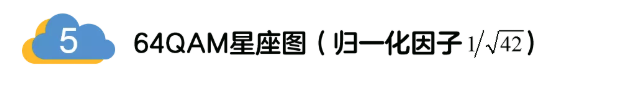 5

64QAM星座图（归一化因子 $1/\sqrt{42}$）